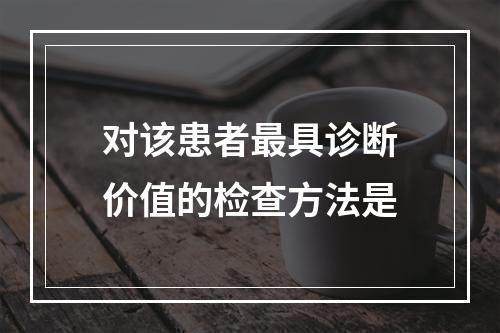 对该患者最具诊断价值的检查方法是